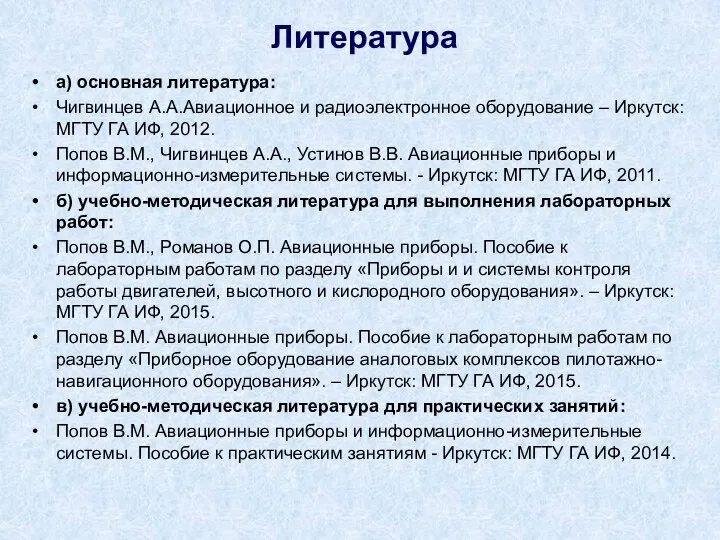 Литература

• а) основная литература:
• Чигвинцев А.А.Авиационное и радиоэлектронное оборудование – Иркутск: МГТУ ГА ИФ, 2012.
• Попов В.М., Чигвинцев А.А., Устинов В.В. Авиационные приборы и информационно-измерительные системы. - Иркутск: МГТУ ГА ИФ, 2011.
• б) учебно-методическая литература для выполнения лабораторных работ:
• Попов В.М., Романов О.П. Авиационные приборы. Пособие к лабораторным работам по разделу «Приборы и и системы контроля работы двигателей, высотного и кислородного оборудования». – Иркутск: МГТУ ГА ИФ, 2015.
• Попов В.М. Авиационные приборы. Пособие к лабораторным работам по разделу «Приборное оборудование аналоговых комплексов пилотажно-навигационного оборудования». – Иркутск: МГТУ ГА ИФ, 2015.
• в) учебно-методическая литература для практических занятий:
• Попов В.М. Авиационные приборы и информационно-измерительные системы. Пособие к практическим занятиям - Иркутск: МГТУ ГА ИФ, 2014.